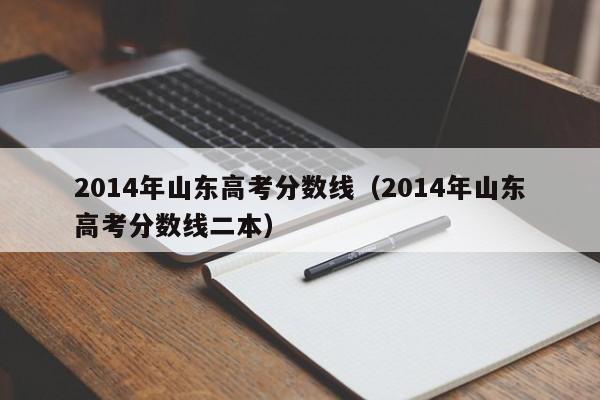 2014年山东高考分数线（2014年山东高考分数线二本）